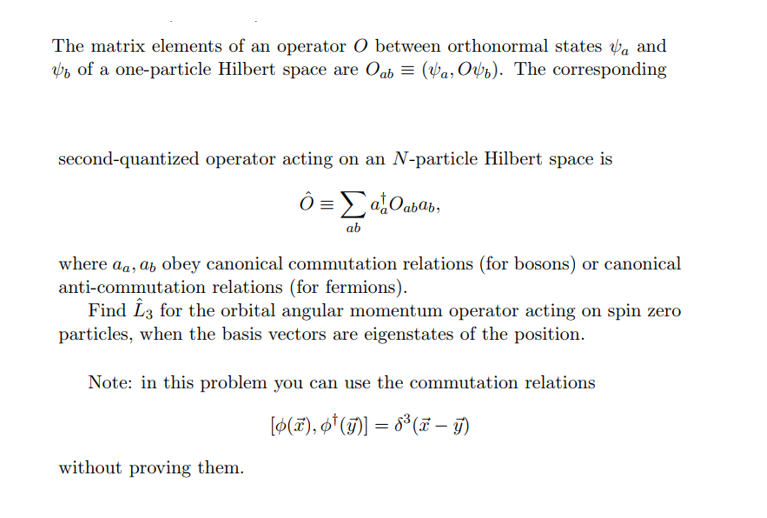 The matrix elements of an operator $O$ between orthonormal states $\psi_a$ and $\psi_b$ of a one-particle Hilbert space are $O_{ab} \equiv (\psi_a, O\psi_b)$. The corresponding

second-quantized operator acting on an $N$-particle Hilbert space is

$$\hat{O} \equiv \sum_{ab} a_a^\dagger O_{ab} a_b,$$

where $a_a, a_b$ obey canonical commutation relations (for bosons) or canonical anti-commutation relations (for fermions).

Find $\hat{L}_3$ for the orbital angular momentum operator acting on spin zero particles, when the basis vectors are eigenstates of the position.

Note: in this problem you can use the commutation relations

$$[\phi(\vec{x}), \phi^\dagger(\vec{y})] = \delta^3(\vec{x} - \vec{y})$$

without proving them.